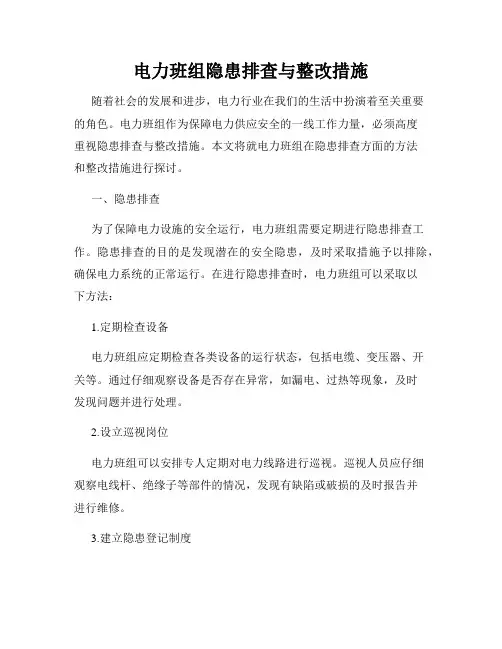 电力班组隐患排查与整改措施

随着社会的发展和进步，电力行业在我们的生活中扮演着至关重要的角色。电力班组作为保障电力供应安全的一线工作力量，必须高度重视隐患排查与整改措施。本文将就电力班组在隐患排查方面的方法和整改措施进行探讨。

一、隐患排查

为了保障电力设施的安全运行，电力班组需要定期进行隐患排查工作。隐患排查的目的是发现潜在的安全隐患，及时采取措施予以排除，确保电力系统的正常运行。在进行隐患排查时，电力班组可以采取以下方法：

1.定期检查设备

电力班组应定期检查各类设备的运行状态，包括电缆、变压器、开关等。通过仔细观察设备是否存在异常，如漏电、过热等现象，及时发现问题并进行处理。

2.设立巡视岗位

电力班组可以安排专人定期对电力线路进行巡视。巡视人员应仔细观察电线杆、绝缘子等部件的情况，发现有缺陷或破损的及时报告并进行维修。

3.建立隐患登记制度